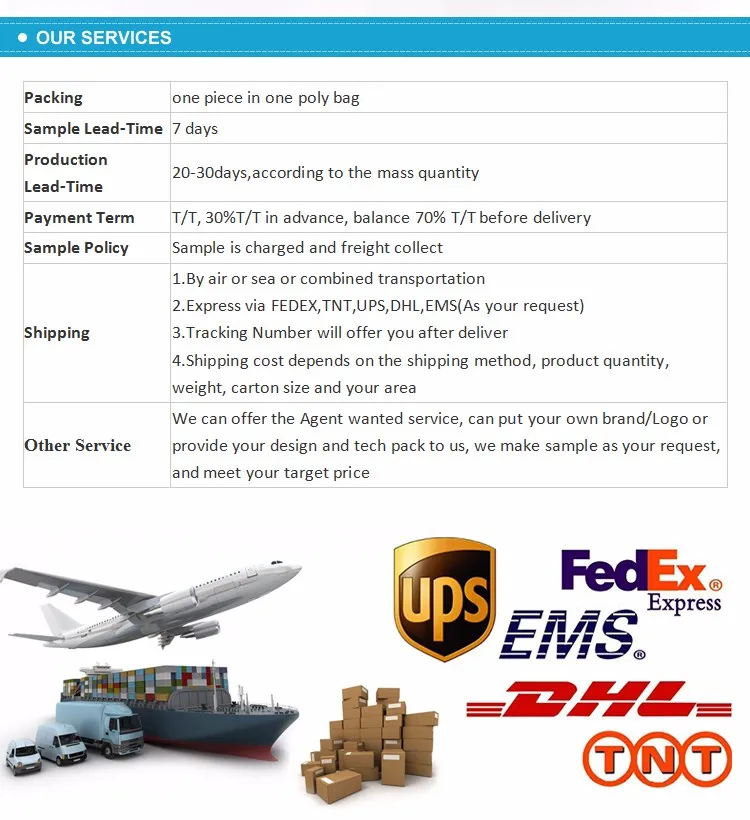 • OUR SERVICES

| Packing | one piece in one poly bag |
|---|---|
| Sample Lead-Time | 7 days |
| Production Lead-Time | 20-30days,according to the mass quantity |
| Payment Term | T/T, 30%T/T in advance, balance 70% T/T before delivery |
| Sample Policy | Sample is charged and freight collect |
| Shipping | 1.By air or sea or combined transportation 2.Express via FEDEX,TNT,UPS,DHL,EMS(As your request) 3.Tracking Number will offer you after deliver 4.Shipping cost depends on the shipping method, product quantity, weight, carton size and your area |
| Other Service | We can offer the Agent wanted service, can put your own brand/Logo or provide your design and tech pack to us, we make sample as your request, and meet your target price |

UPS

FedEx®
Express

EMS®

DHL

TNT